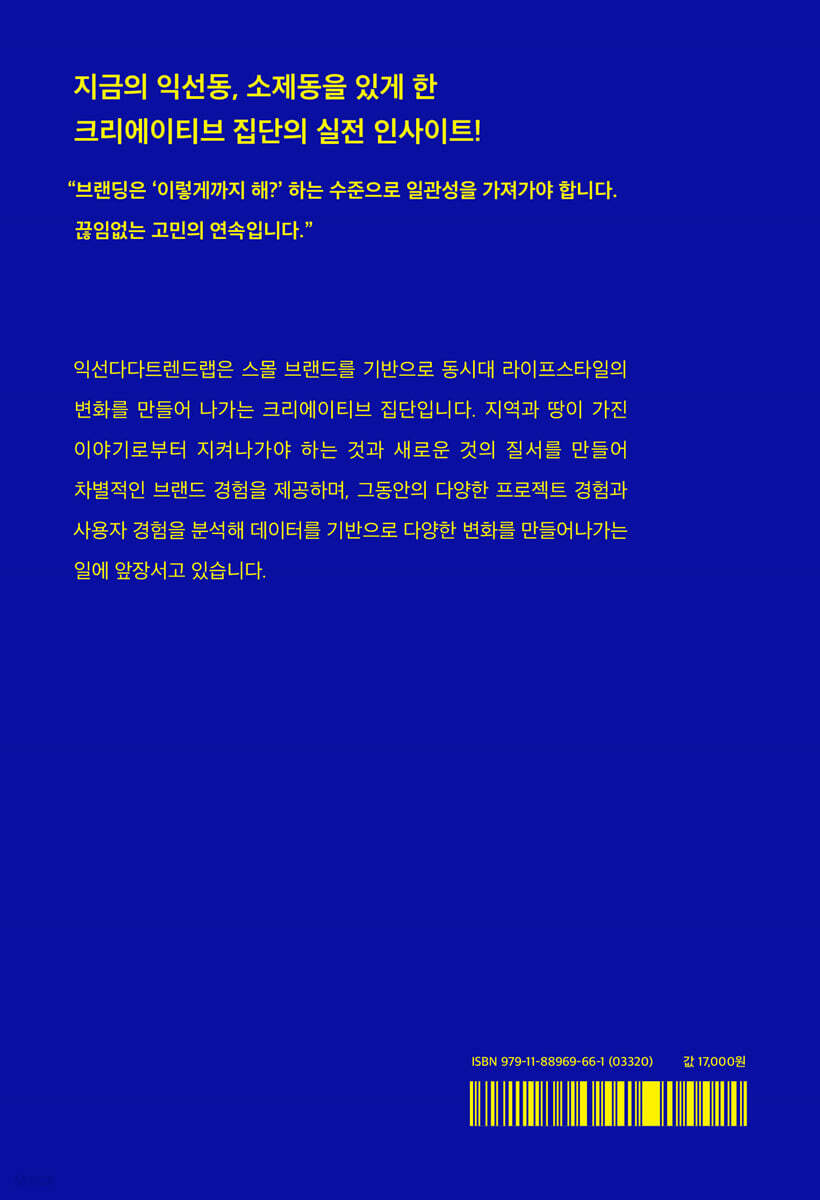 지금의 익선동, 소제동을 있게 한
크리에이티브 집단의 실전 인사이트!

"브랜딩은 '이렇게까지 해?' 하는 수준으로 일관성을 가져가야 합니다. 끊임없는 고민의 연속입니다."

익선다다트렌드랩은 스몰 브랜드를 기반으로 동시대 라이프스타일의 변화를 만들어 나가는 크리에이티브 집단입니다. 지역과 땅이 가진 이야기로부터 지켜나가야 하는 것과 새로운 것의 질서를 만들어 차별적인 브랜드 경험을 제공하며, 그동안의 다양한 프로젝트 경험과 사용자 경험을 분석해 데이터를 기반으로 다양한 변화를 만들어나가는 일에 앞장서고 있습니다.

ISBN 979-11-88969-66-1 (03320)
값 17,000원